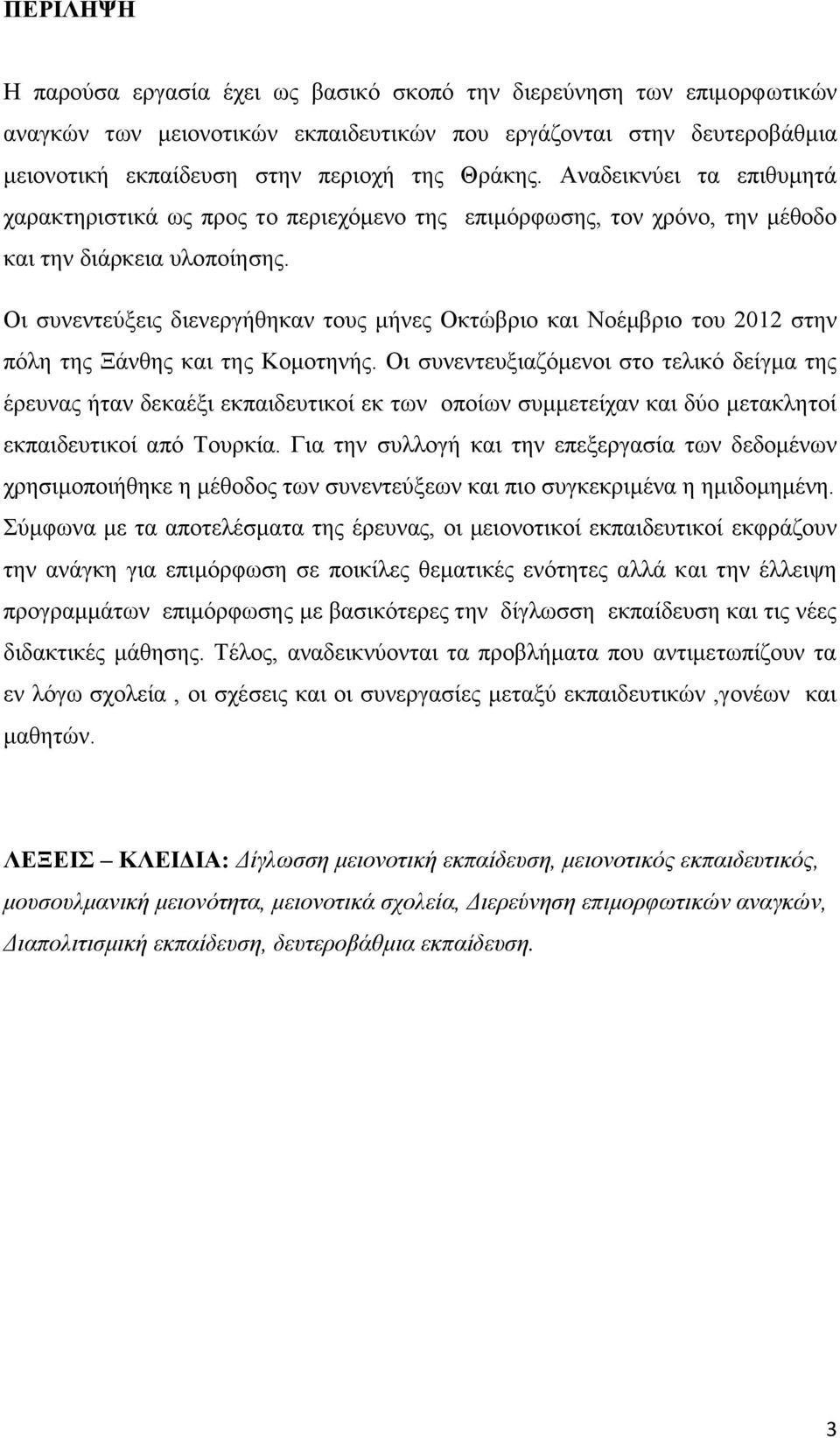 ΠΕΡΙΛΗΨΗ

Η παρούσα εργασία έχει ως βασικό σκοπό την διερεύνηση των επιμορφωτικών αναγκών των μειονοτικών εκπαιδευτικών που εργάζονται στην δευτεροβάθμια μειονοτική εκπαίδευση στην περιοχή της Θράκης. Αναδεικνύει τα επιθυμητά χαρακτηριστικά ως προς το περιεχόμενο της επιμόρφωσης, τον χρόνο, την μέθοδο και την διάρκεια υλοποίησης.

Οι συνεντεύξεις διενεργήθηκαν τους μήνες Οκτώβριο και Νοέμβριο του 2012 στην πόλη της Ξάνθης και της Κομοτηνής. Οι συνεντευξιαζόμενοι στο τελικό δείγμα της έρευνας ήταν δεκαέξι εκπαιδευτικοί εκ των οποίων συμμετείχαν και δύο μετακλητοί εκπαιδευτικοί από Τουρκία. Για την συλλογή και την επεξεργασία των δεδομένων χρησιμοποιήθηκε η μέθοδος των συνεντεύξεων και πιο συγκεκριμένα η ημιδομημένη. Σύμφωνα με τα αποτελέσματα της έρευνας, οι μειονοτικοί εκπαιδευτικοί εκφράζουν την ανάγκη για επιμόρφωση σε ποικίλες θεματικές ενότητες αλλά και την έλλειψη προγραμμάτων επιμόρφωσης με βασικότερες την δίγλωσση εκπαίδευση και τις νέες διδακτικές μάθησης. Τέλος, αναδεικνύονται τα προβλήματα που αντιμετωπίζουν τα εν λόγω σχολεία , οι σχέσεις και οι συνεργασίες μεταξύ εκπαιδευτικών ,γονέων και μαθητών.

ΛΕΞΕΙΣ – ΚΛΕΙΔΙΑ: Δίγλωσση μειονοτική εκπαίδευση, μειονοτικός εκπαιδευτικός, μουσουλμανική μειονότητα, μειονοτικά σχολεία, Διερεύνηση επιμορφωτικών αναγκών, Διαπολιτισμική εκπαίδευση, δευτεροβάθμια εκπαίδευση.

3